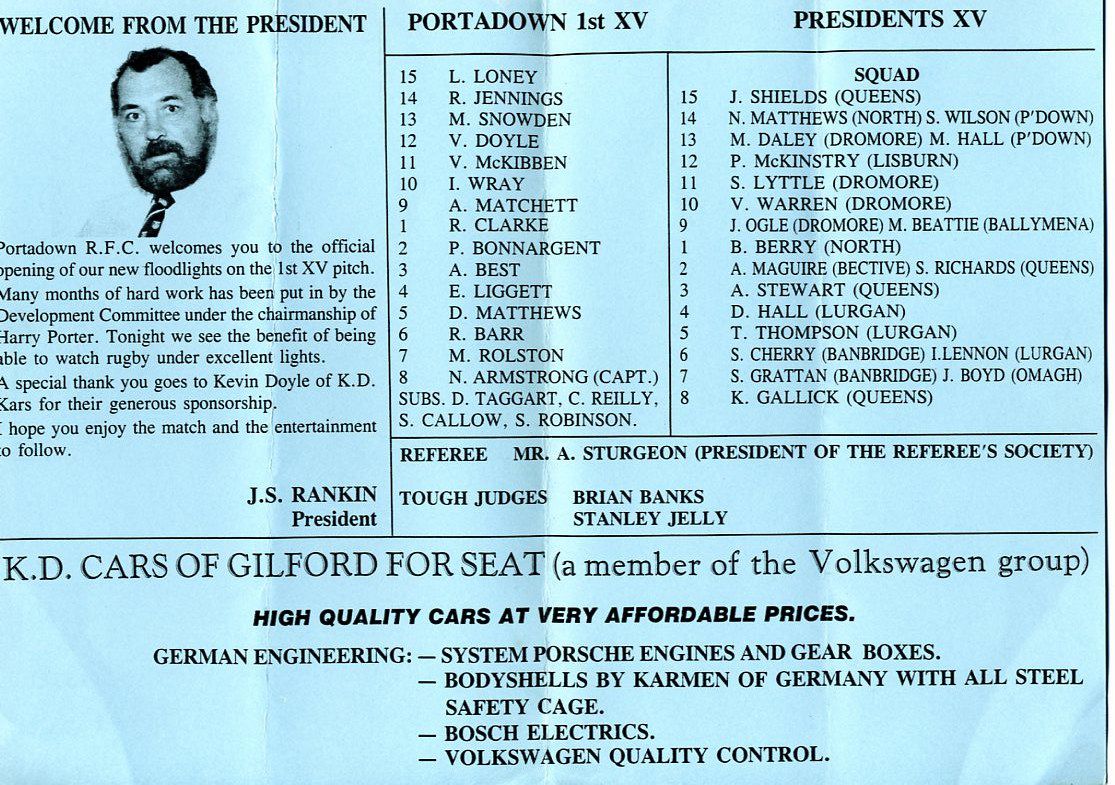 WELCOME FROM THE PRESIDENT

Portadown R.F.C. welcomes you to the official opening of our new floodlights on the 1st XV pitch. Many months of hard work has been put in by the Development Committee under the chairmanship of Harry Porter. Tonight we see the benefit of being able to watch rugby under excellent lights.

A special thank you goes to Kevin Doyle of K.D. Kars for their generous sponsorship.

I hope you enjoy the match and the entertainment to follow.

J.S. RANKIN
President

PORTADOWN 1st XV

15 L. LONEY
14 R. JENNINGS
13 M. SNOWDEN
12 V. DOYLE
11 V. McKIBBEN
10 I. WRAY
9 A. MATCHETT
1 R. CLARKE
2 P. BONNARGENT
3 A. BEST
4 E. LIGGETT
5 D. MATTHEWS
6 R. BARR
7 M. ROLSTON
8 N. ARMSTRONG (CAPT.)
SUBS. D. TAGGART, C. REILLY, S. CALLOW, S. ROBINSON.

PRESIDENTS XV

SQUAD
15 J. SHIELDS (QUEENS)
14 N. MATTHEWS (NORTH) S. WILSON (P'DOWN)
13 M. DALEY (DROMORE) M. HALL (P'DOWN)
12 P. McKINSTRY (LISBURN)
11 S. LYTTLE (DROMORE)
10 V. WARREN (DROMORE)
9 J. OGLE (DROMORE) M. BEATTIE (BALLYMENA)
1 B. BERRY (NORTH)
2 A. MAGUIRE (BECTIVE) S. RICHARDS (QUEENS)
3 A. STEWART (QUEENS)
4 D. HALL (LURGAN)
5 T. THOMPSON (LURGAN)
6 S. CHERRY (BANBRIDGE) I.LENNON (LURGAN)
7 S. GRATTAN (BANBRIDGE) J. BOYD (OMAGH)
8 K. GALLICK (QUEENS)

REFEREE MR. A. STURGEON (PRESIDENT OF THE REFEREE'S SOCIETY)

TOUGH JUDGES BRIAN BANKS
STANLEY JELLY

K.D. CARS OF GILFORD FOR SEAT (a member of the Volkswagen group)

HIGH QUALITY CARS AT VERY AFFORDABLE PRICES.

GERMAN ENGINEERING: — SYSTEM PORSCHE ENGINES AND GEAR BOXES.
— BODYSHELLS BY KARMEN OF GERMANY WITH ALL STEEL SAFETY CAGE.
— BOSCH ELECTRICS.
— VOLKSWAGEN QUALITY CONTROL.